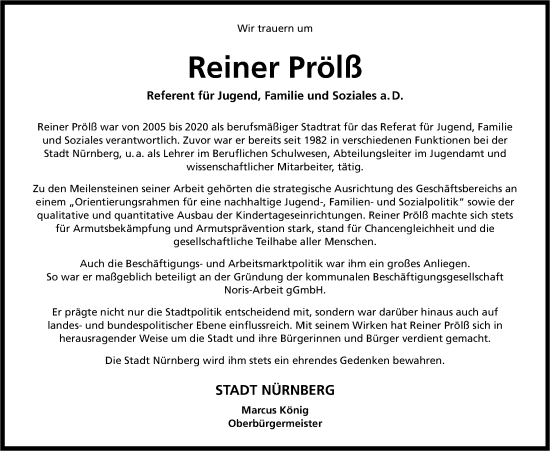 Wir trauern um

Reiner Prölß

Referent für Jugend, Familie und Soziales a. D.

Reiner Prölß war von 2005 bis 2020 als berufsmäßiger Stadtrat für das Referat für Jugend, Familie und Soziales verantwortlich. Zuvor war er bereits seit 1982 in verschiedenen Funktionen bei der Stadt Nürnberg, u. a. als Lehrer im Beruflichen Schulwesen, Abteilungsleiter im Jugendamt und wissenschaftlicher Mitarbeiter, tätig.

Zu den Meilensteinen seiner Arbeit gehörten die strategische Ausrichtung des Geschäftsbereichs an einem „Orientierungsrahmen für eine nachhaltige Jugend-, Familien- und Sozialpolitik" sowie der qualitative und quantitative Ausbau der Kindertageseinrichtungen. Reiner Prölß machte sich stets für Armutsbekämpfung und Armutsprävention stark, stand für Chancengleichheit und die gesellschaftliche Teilhabe aller Menschen.

Auch die Beschäftigungs- und Arbeitsmarktpolitik war ihm ein großes Anliegen. So war er maßgeblich beteiligt an der Gründung der kommunalen Beschäftigungsgesellschaft Noris-Arbeit gGmbH.

Er prägte nicht nur die Stadtpolitik entscheidend mit, sondern war darüber hinaus auch auf landes- und bundespolitischer Ebene einflussreich. Mit seinem Wirken hat Reiner Prölß sich in herausragender Weise um die Stadt und ihre Bürgerinnen und Bürger verdient gemacht.

Die Stadt Nürnberg wird ihm stets ein ehrendes Gedenken bewahren.

STADT NÜRNBERG

Marcus König
Oberbürgermeister